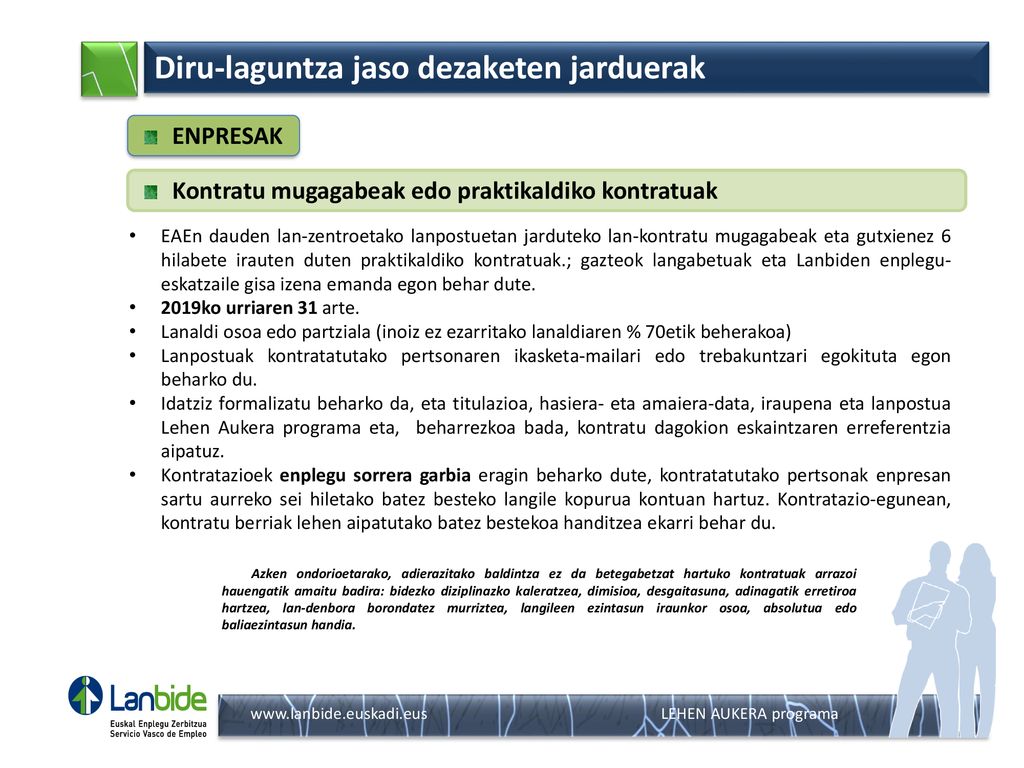 Diru-laguntza jaso dezaketen jarduerak

ENPRESAK

Kontratu mugagabeak edo praktikaldiko kontratuak

• EAEn dauden lan-zentroetako lanpostuetan jarduteko lan-kontratu mugagabeak eta gutxienez 6 hilabete irauten duten praktikaldiko kontratuak.; gazteok langabetuak eta Lanbiden enplegu-eskatzaile gisa izena emanda egon behar dute.
• 2019ko urriaren 31 arte.
• Lanaldi osoa edo partziala (inoiz ez ezarritako lanaldiaren % 70etik beherakoa)
• Lanpostuak kontratatutako pertsonaren ikasketa-mailari edo trebakuntzari egokituta egon beharko du.
• Idatziz formalizatu beharko da, eta titulazioa, hasiera- eta amaiera-data, iraupena eta lanpostua Lehen Aukera programa eta, beharrezkoa bada, kontratu dagokion eskaintzaren erreferentzia aipatuz.
• Kontratazioek enplegu sorrera garbia eragin beharko dute, kontratatutako pertsonak enpresan sartu aurreko sei hiletako batez besteko langile kopurua kontuan hartuz. Kontratazio-egunean, kontratu berriak lehen aipatutako batez bestekoa handitzea ekarri behar du.

Azken ondorioetarako, adierazitako baldintza ez da betegabetzat hartuko kontratuak arrazoi hauengatik amaitu badira: bidezko diziplinazko kaleratzea, dimisioa, desgaitasuna, adinagatik erretiroa hartzea, lan-denbora borondatez murriztea, langileen ezintasun iraunkor osoa, absolutua edo baliaezintasun handia.

Lanbide
Euskal Enplegu Zerbitzua
Servicio Vasco de Empleo

www.lanbide.euskadi.eus

LEHEN AUKERA programa